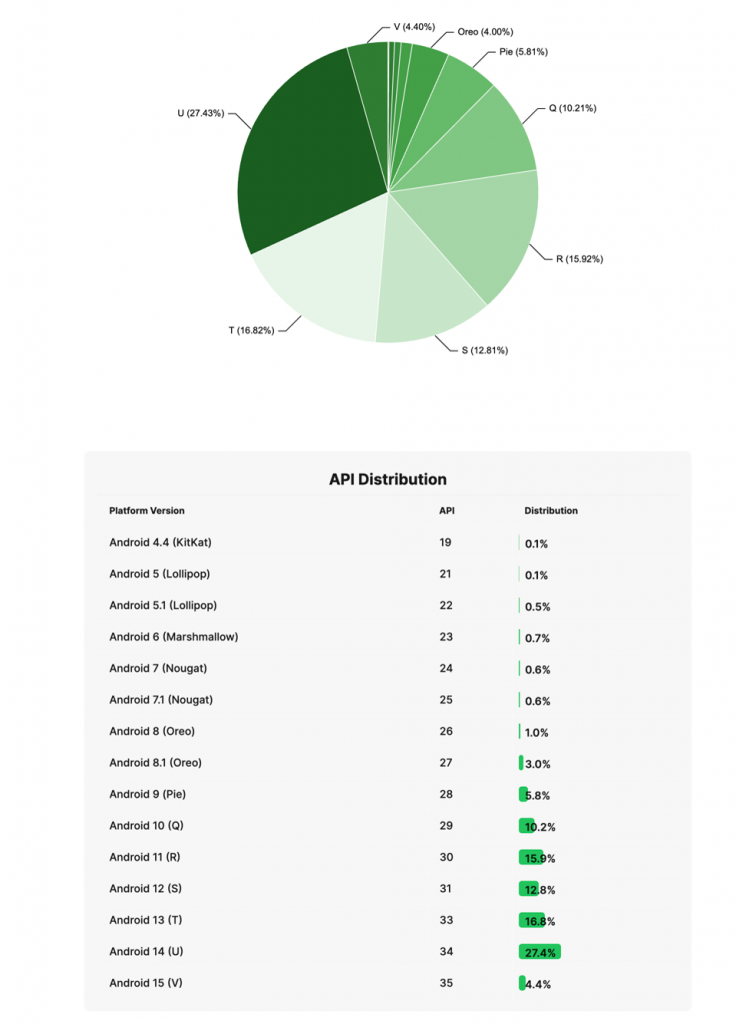 V (4.40%)
Oreo (4.00%)
Pie (5.81%)
Q (10.21%)
R (15.92%)
S (12.81%)
T (16.82%)
U (27.43%)

API Distribution

| Platform Version | API | Distribution |
|---|---|---|
| Android 4.4 (KitKat) | 19 | 0.1% |
| Android 5 (Lollipop) | 21 | 0.1% |
| Android 5.1 (Lollipop) | 22 | 0.5% |
| Android 6 (Marshmallow) | 23 | 0.7% |
| Android 7 (Nougat) | 24 | 0.6% |
| Android 7.1 (Nougat) | 25 | 0.6% |
| Android 8 (Oreo) | 26 | 1.0% |
| Android 8.1 (Oreo) | 27 | 3.0% |
| Android 9 (Pie) | 28 | 5.8% |
| Android 10 (Q) | 29 | 10.2% |
| Android 11 (R) | 30 | 15.9% |
| Android 12 (S) | 31 | 12.8% |
| Android 13 (T) | 33 | 16.8% |
| Android 14 (U) | 34 | 27.4% |
| Android 15 (V) | 35 | 4.4% |